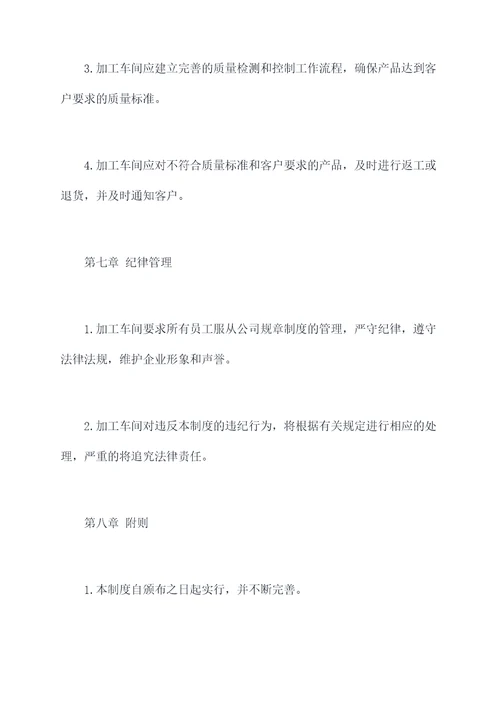 3. 加工车间应建立完善的质量检测和控制工作流程，确保产品达到客户要求的质量标准。

4. 加工车间应对不符合质量标准和客户要求的产品，及时进行返工或退货，并及时通知客户。

第七章 纪律管理

1. 加工车间要求所有员工服从公司规章制度的管理，严守纪律，遵守法律法规，维护企业形象和声誉。

2. 加工车间对违反本制度的违纪行为，将根据有关规定进行相应的处理，严重的将追究法律责任。

第八章 附则

1. 本制度自颁布之日起实行，并不断完善。